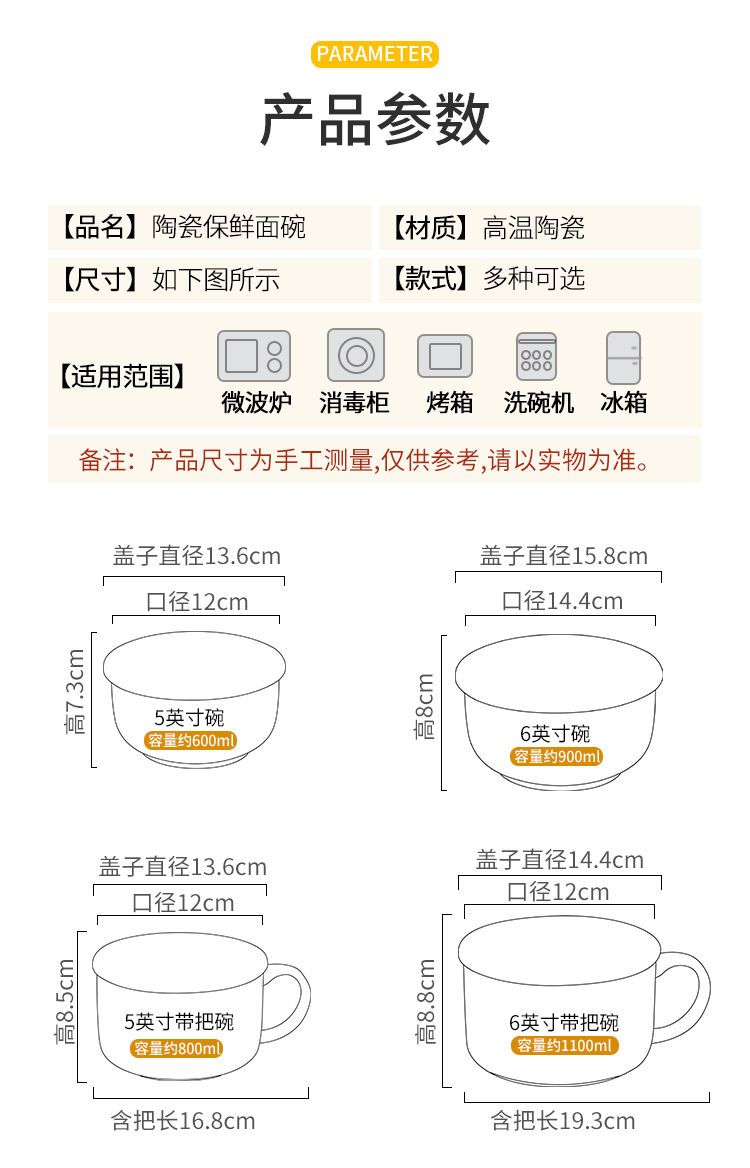 PARAMETER

产品参数

【品名】陶瓷保鲜面碗 【材质】高温陶瓷

【尺寸】如下图所示 【款式】多种可选

【适用范围】 微波炉 消毒柜 烤箱 洗碗机 冰箱

备注：产品尺寸为手工测量,仅供参考,请以实物为准。

盖子直径13.6cm
口径12cm
高7.3cm
5英寸碗
容量约600ml

盖子直径15.8cm
口径14.4cm
高8cm
6英寸碗
容量约900ml

盖子直径13.6cm
口径12cm
高8.5cm
5英寸带把碗
容量约800ml
含把长16.8cm

盖子直径14.4cm
口径12cm
高8.8cm
6英寸带把碗
容量约1100ml
含把长19.3cm